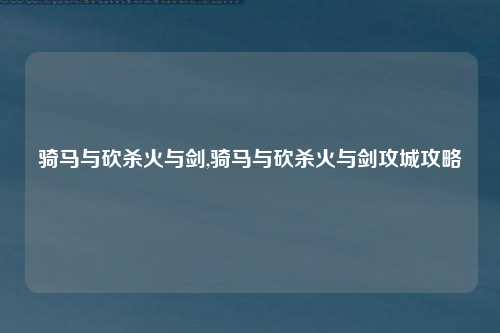 骑马与砍杀火与剑,骑马与砍杀火与剑攻城攻略